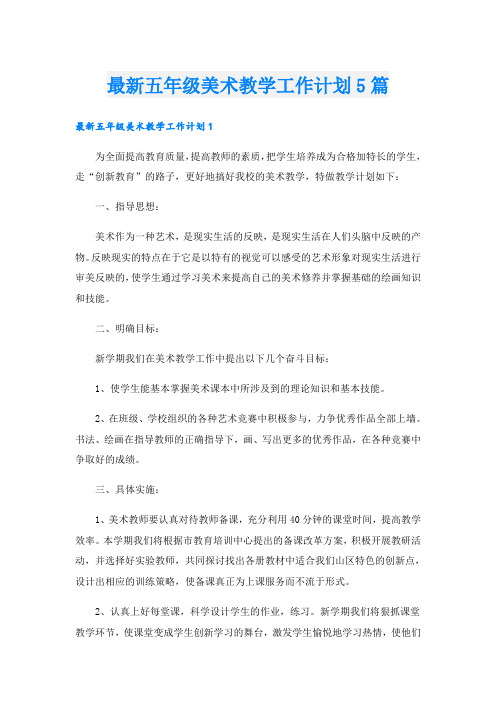 最新五年级美术教学工作计划5篇

最新五年级美术教学工作计划1

为全面提高教育质量，提高教师的素质，把学生培养成为合格加特长的学生，走“创新教育”的路子，更好地搞好我校的美术教学，特做教学计划如下：

一、指导思想：

美术作为一种艺术，是现实生活的反映，是现实生活在人们头脑中反映的产物。反映现实的特点在于它是以特有的视觉可以感受的艺术形象对现实生活进行审美反映的，使学生通过学习美术来提高自己的美术修养并掌握基础的绘画知识和技能。

二、明确目标：

新学期我们在美术教学工作中提出以下几个奋斗目标：

1、使学生能基本掌握美术课本中所涉及到的理论知识和基本技能。

2、在班级、学校组织的各种艺术竞赛中积极参与，力争优秀作品全部上墙。书法、绘画在指导教师的正确指导下，画、写出更多的优秀作品，在各种竞赛中争取好的成绩。

三、具体实施：

1、美术教师要认真对待教师备课，充分利用40分钟的课堂时间，提高教学效率。本学期我们将根据市教育培训中心提出的备课改革方案，积极开展教研活动，并选择好实验教师，共同探讨找出各册教材中适合我们山区特色的创新点，设计出相应的训练策略，使备课真正为上课服务而不流于形式。

2、认真上好每堂课，科学设计学生的作业，练习。新学期我们将狠抓课堂教学环节，使课堂变成学生创新学习的舞台，激发学生愉悦地学习热情，使他们